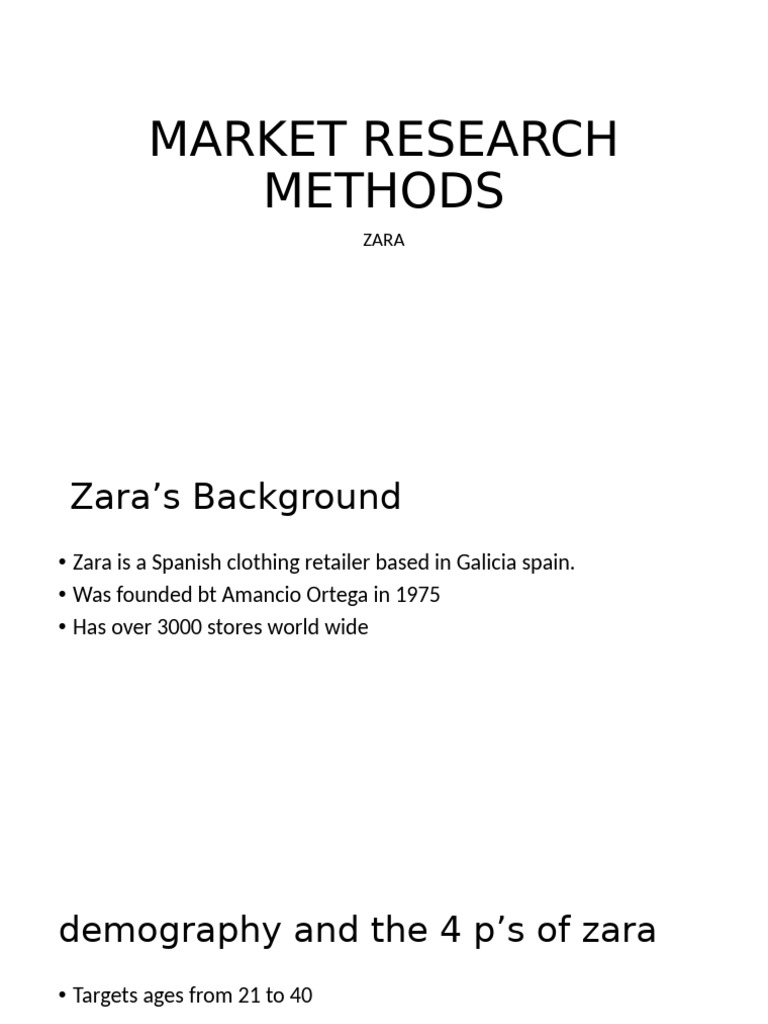 MARKET RESEARCH METHODS

ZARA

Zara’s Background

• Zara is a Spanish clothing retailer based in Galicia spain.
• Was founded bt Amancio Ortega in 1975
• Has over 3000 stores world wide

demography and the 4 p’s of zara

• Targets ages from 21 to 40